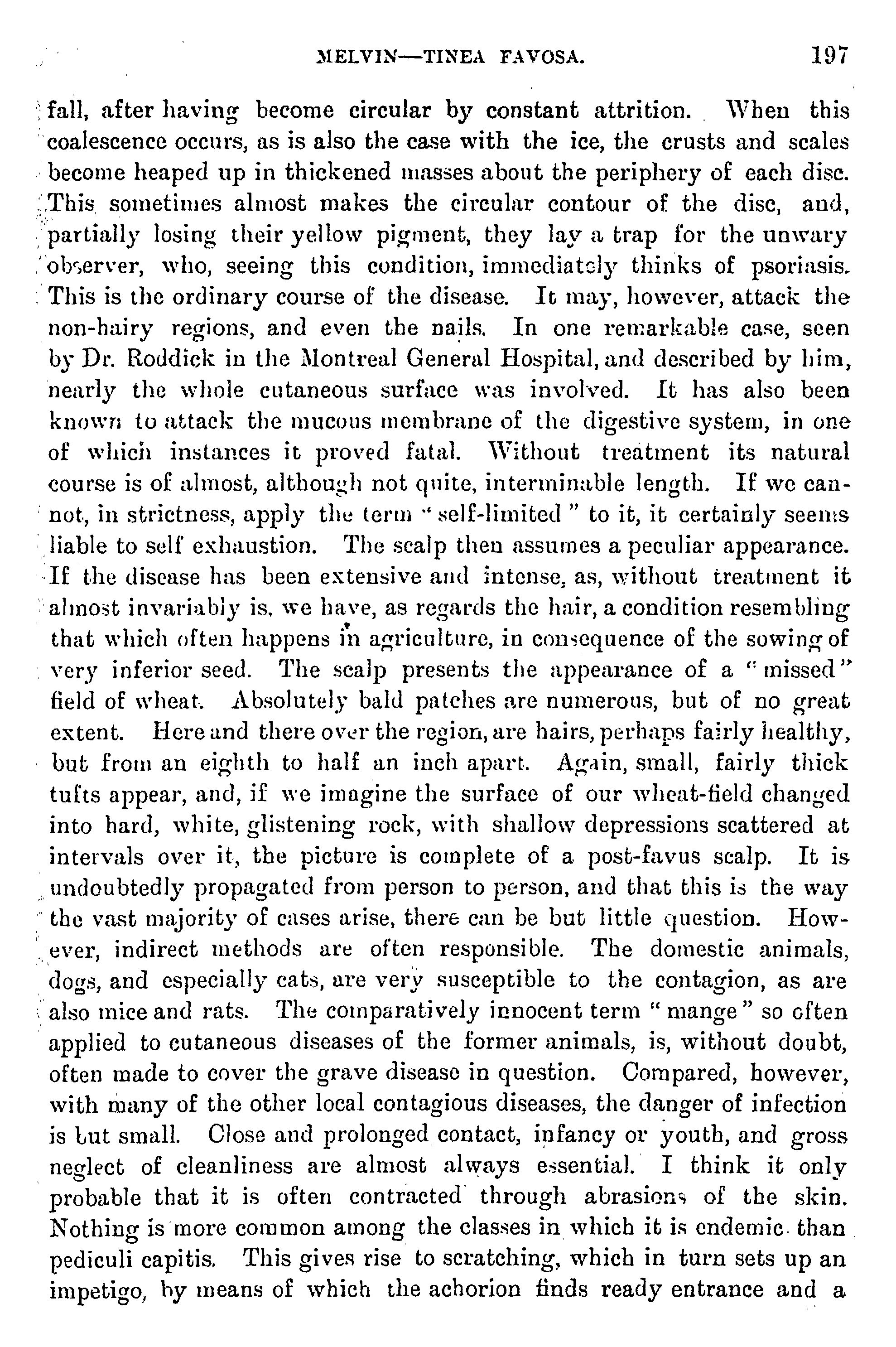 MELVIN—TINEA FAVOSA. 197

fall, after having become circular by constant attrition. When this coalescence occurs, as is also the case with the ice, the crusts and scales become heaped up in thickened masses about the periphery of each disc. This sometimes almost makes the circular contour of the disc, and, partially losing their yellow pigment, they lay a trap for the unwary observer, who, seeing this condition, immediately thinks of psoriasis. This is the ordinary course of the disease. It may, however, attack the non-hairy regions, and even the nails. In one remarkable case, seen by Dr. Roddick in the Montreal General Hospital, and described by him, nearly the whole cutaneous surface was involved. It has also been known to attack the mucous membrane of the digestive system, in one of which instances it proved fatal. Without treatment its natural course is of almost, although not quite, interminable length. If we cannot, in strictness, apply the term "self-limited" to it, it certainly seems liable to self exhaustion. The scalp then assumes a peculiar appearance. If the disease has been extensive and intense, as, without treatment it almost invariably is, we have, as regards the hair, a condition resembling that which often happens in agriculture, in consequence of the sowing of very inferior seed. The scalp presents the appearance of a "missed" field of wheat. Absolutely bald patches are numerous, but of no great extent. Here and there over the region, are hairs, perhaps fairly healthy, but from an eighth to half an inch apart. Again, small, fairly thick tufts appear, and, if we imagine the surface of our wheat-field changed into hard, white, glistening rock, with shallow depressions scattered at intervals over it, the picture is complete of a post-favus scalp. It is undoubtedly propagated from person to person, and that this is the way the vast majority of cases arise, there can be but little question. However, indirect methods are often responsible. The domestic animals, dogs, and especially cats, are very susceptible to the contagion, as are also mice and rats. The comparatively innocent term "mange" so often applied to cutaneous diseases of the former animals, is, without doubt, often made to cover the grave disease in question. Compared, however, with many of the other local contagious diseases, the danger of infection is but small. Close and prolonged contact, infancy or youth, and gross neglect of cleanliness are almost always essential. I think it only probable that it is often contracted through abrasions of the skin. Nothing is more common among the classes in which it is endemic than pediculi capitis. This gives rise to scratching, which in turn sets up an impetigo, by means of which the achorion finds ready entrance and a